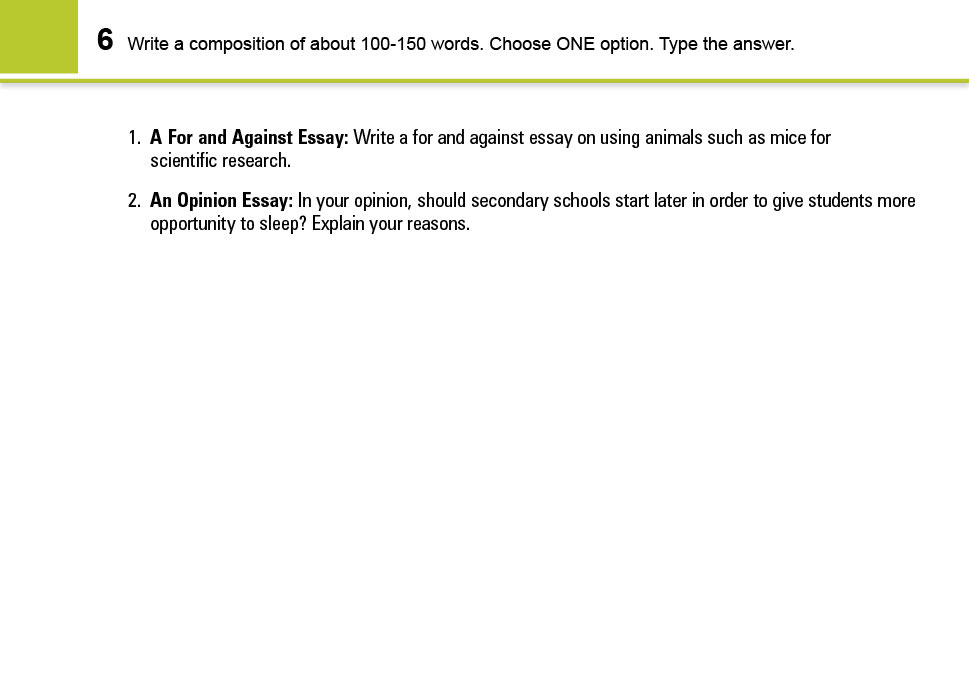 6 Write a composition of about 100-150 words. Choose ONE option. Type the answer.

1. A For and Against Essay: Write a for and against essay on using animals such as mice for scientific research.

2. An Opinion Essay: In your opinion, should secondary schools start later in order to give students more opportunity to sleep? Explain your reasons.